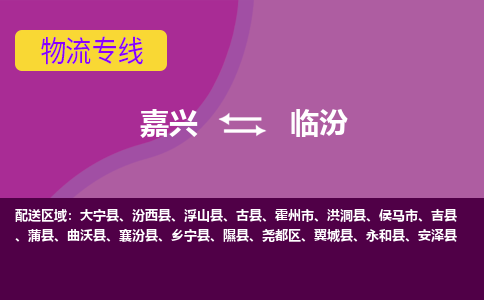 物流专线

嘉兴 临汾

配送区域：大宁县、汾西县、浮山县、古县、霍州市、洪洞县、侯马市、吉县、蒲县、曲沃县、襄汾县、乡宁县、隰县、尧都区、翼城县、永和县、安泽县